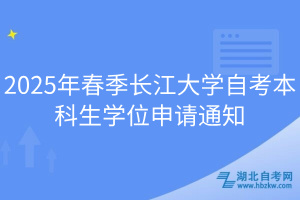 2025年春季长江大学自考本科生学位申请通知

湖北自考网
www.hbzkw.com